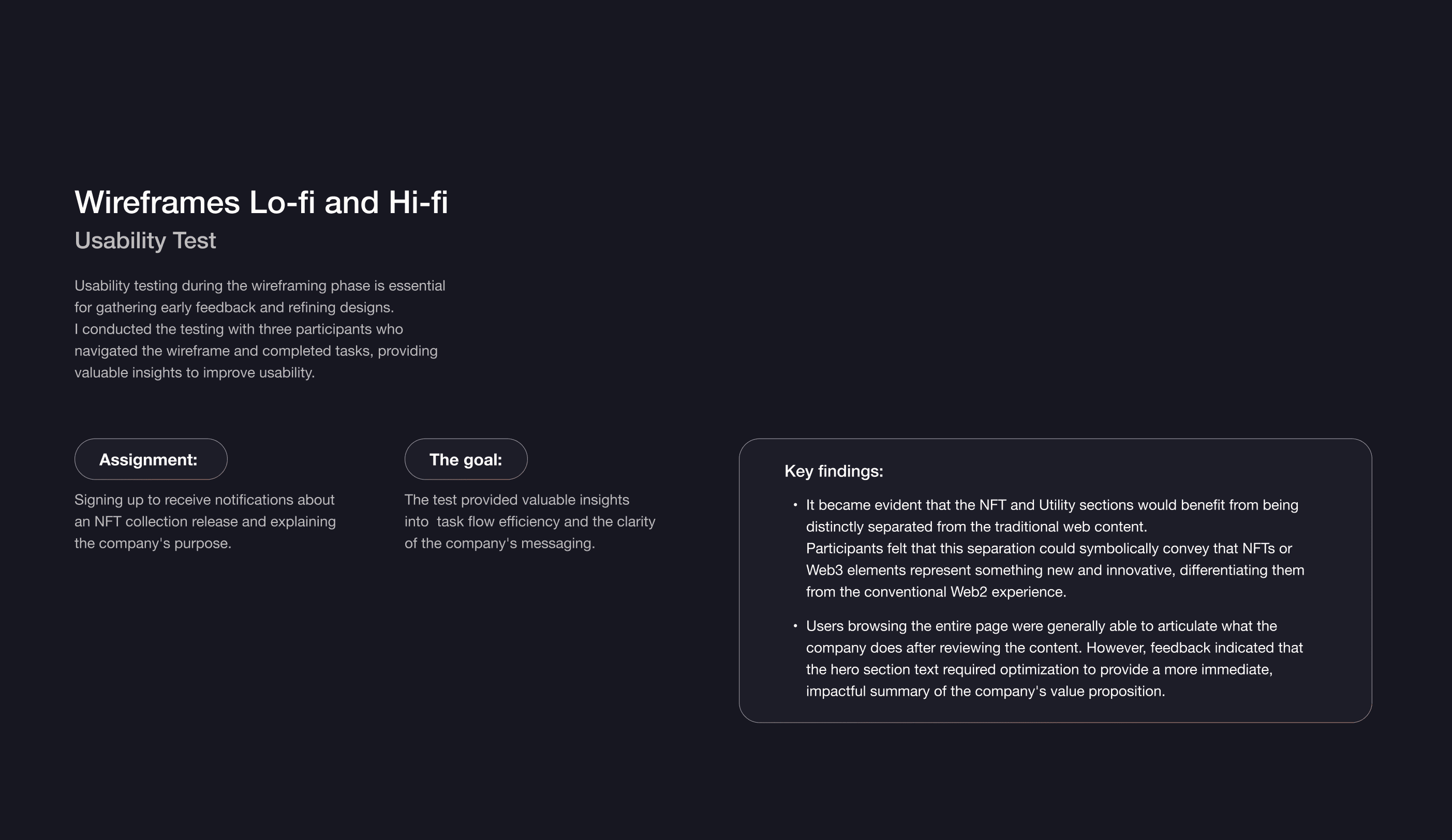 Wireframes Lo-fi and Hi-fi

Usability Test

Usability testing during the wireframing phase is essential for gathering early feedback and refining designs.
I conducted the testing with three participants who navigated the wireframe and completed tasks, providing valuable insights to improve usability.

Assignment:

Signing up to receive notifications about an NFT collection release and explaining the company's purpose.

The goal:

The test provided valuable insights into task flow efficiency and the clarity of the company's messaging.

Key findings:

• It became evident that the NFT and Utility sections would benefit from being distinctly separated from the traditional web content.
Participants felt that this separation could symbolically convey that NFTs or Web3 elements represent something new and innovative, differentiating them from the conventional Web2 experience.

• Users browsing the entire page were generally able to articulate what the company does after reviewing the content. However, feedback indicated that the hero section text required optimization to provide a more immediate, impactful summary of the company's value proposition.